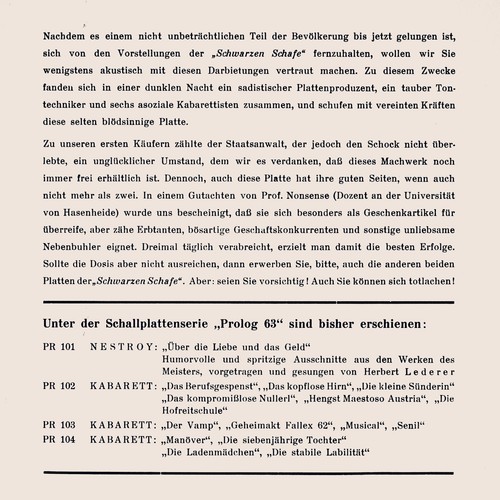 Nachdem es einem nicht unbeträchtlichen Teil der Bevölkerung bis jetzt gelungen ist, sich von den Vorstellungen der „Schwarzen Schafe“ fernzuhalten, wollen wir Sie wenigstens akustisch mit diesen Darbietungen vertraut machen. Zu diesem Zwecke fanden sich in einer dunklen Nacht ein sadistischer Plattenproduzent, ein tauber Tontechniker und sechs asoziale Kabarettisten zusammen, und schufen mit vereinten Kräften diese selten blödsinnige Platte.

Zu unseren ersten Käufern zählte der Staatsanwalt, der jedoch den Schock nicht überlebte, ein unglücklicher Umstand, dem wir es verdanken, daß dieses Machwerk noch immer frei erhältlich ist. Dennoch, auch diese Platte hat ihre guten Seiten, wenn auch nicht mehr als zwei. In einem Gutachten von Prof. Nonsense (Dozent an der Universität von Hasenheide) wurde uns bescheinigt, daß sie sich besonders als Geschenkartikel für überreife, aber zähe Erbtanten, bösartige Geschaftskonkurrenten und sonstige unliebsame Nebenbuhler eignet. Dreimal täglich verabreicht, erzielt man damit die besten Erfolge. Sollte die Dosis aber nicht ausreichen, dann erwerben Sie, bitte, auch die anderen beiden Platten der „Schwarzen Schafe“. Aber: seien Sie vorsichtig! Auch Sie können sich totlachen!

Unter der Schallplattenserie „Prolog 63“ sind bisher erschienen:

PR 101 NESTROY: „Über die Liebe und das Geld“
Humorvolle und spritzige Ausschnitte aus den Werken des Meisters, vorgetragen und gesungen von Herbert Lederer

PR 102 KABARETT: „Das Berufsgespenst“, „Das kopflose Hirn“, „Die kleine Sünderin“ „Das kompromißlose Nullerl“, „Hengst Maestoso Austria“, „Die Hofreitschule“

PR 103 KABARETT: „Der Vamp“, „Geheimakt Fallex 62“, „Musical“, „Senil“

PR 104 KABARETT: „Manöver“, „Die siebenjährige Tochter“ „Die Ladenmädchen“, „Die stabile Labilität“